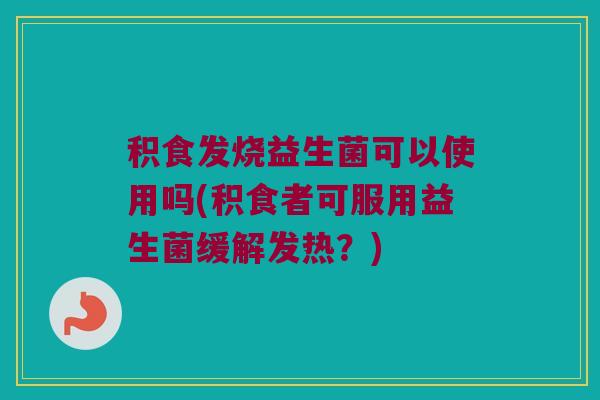 积食发烧益生菌可以使用吗(积食者可服用益生菌缓解发热？)